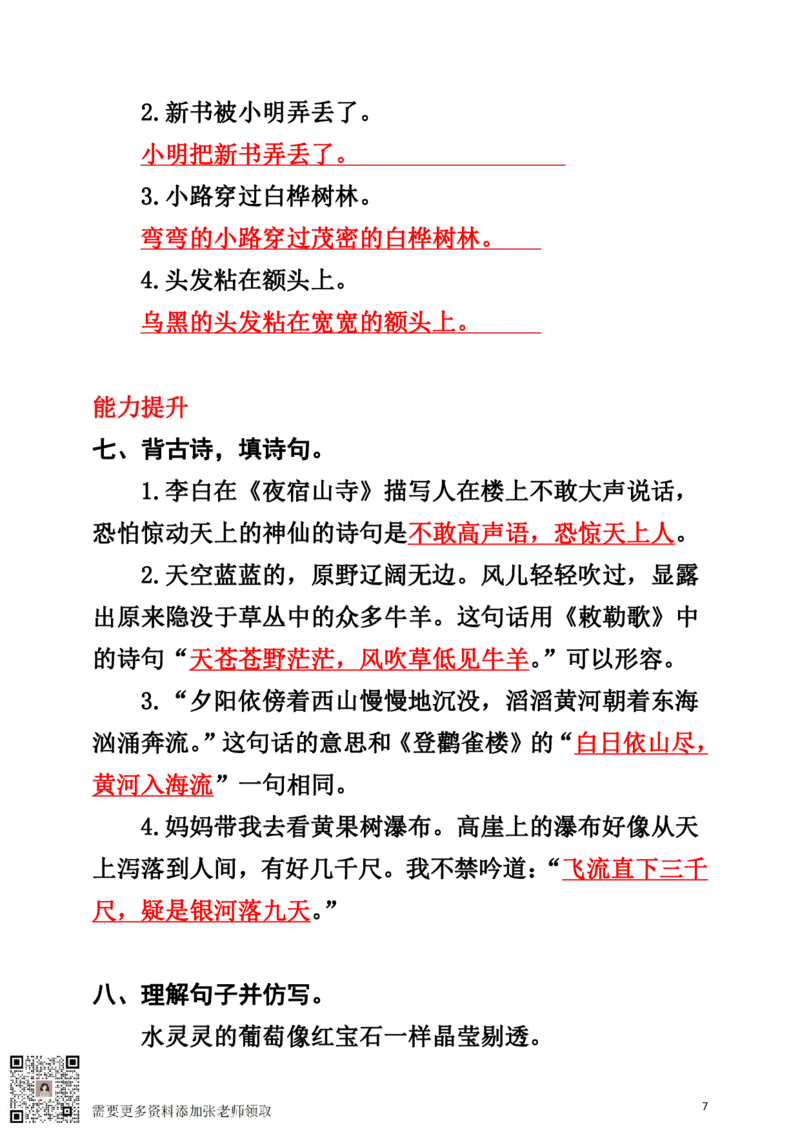 2.新书被小明弄丢了。

小明把新书弄丢了。

3.小路穿过白桦树林。

弯弯的小路穿过茂密的白桦树林。

4.头发粘在额头上。

乌黑的头发粘在宽宽的额头上。

能力提升

七、背古诗，填诗句。

1.李白在《夜宿山寺》描写人在楼上不敢大声说话，恐怕惊动天上的神仙的诗句是不敢高声语，恐惊天上人。

2.天空蓝蓝的，原野辽阔无边。风儿轻轻吹过，显露出原来隐没于草丛中的众多牛羊。这句话用《敕勒歌》中的诗句“天苍苍野茫茫，风吹草低见牛羊。”可以形容。

3.“夕阳依傍着西山慢慢地沉没，滔滔黄河朝着东海汹涌奔流。”这句话的意思和《登鹳雀楼》的“白日依山尽，黄河入海流”一句相同。

4.妈妈带我去看黄果树瀑布。高崖上的瀑布好像从天上泻落到人间，有好几千尺。我不禁吟道：“飞流直下三千尺，疑是银河落九天。”

八、理解句子并仿写。

水灵灵的葡萄像红宝石一样晶莹剔透。

需要更多资料添加张老师领取

7